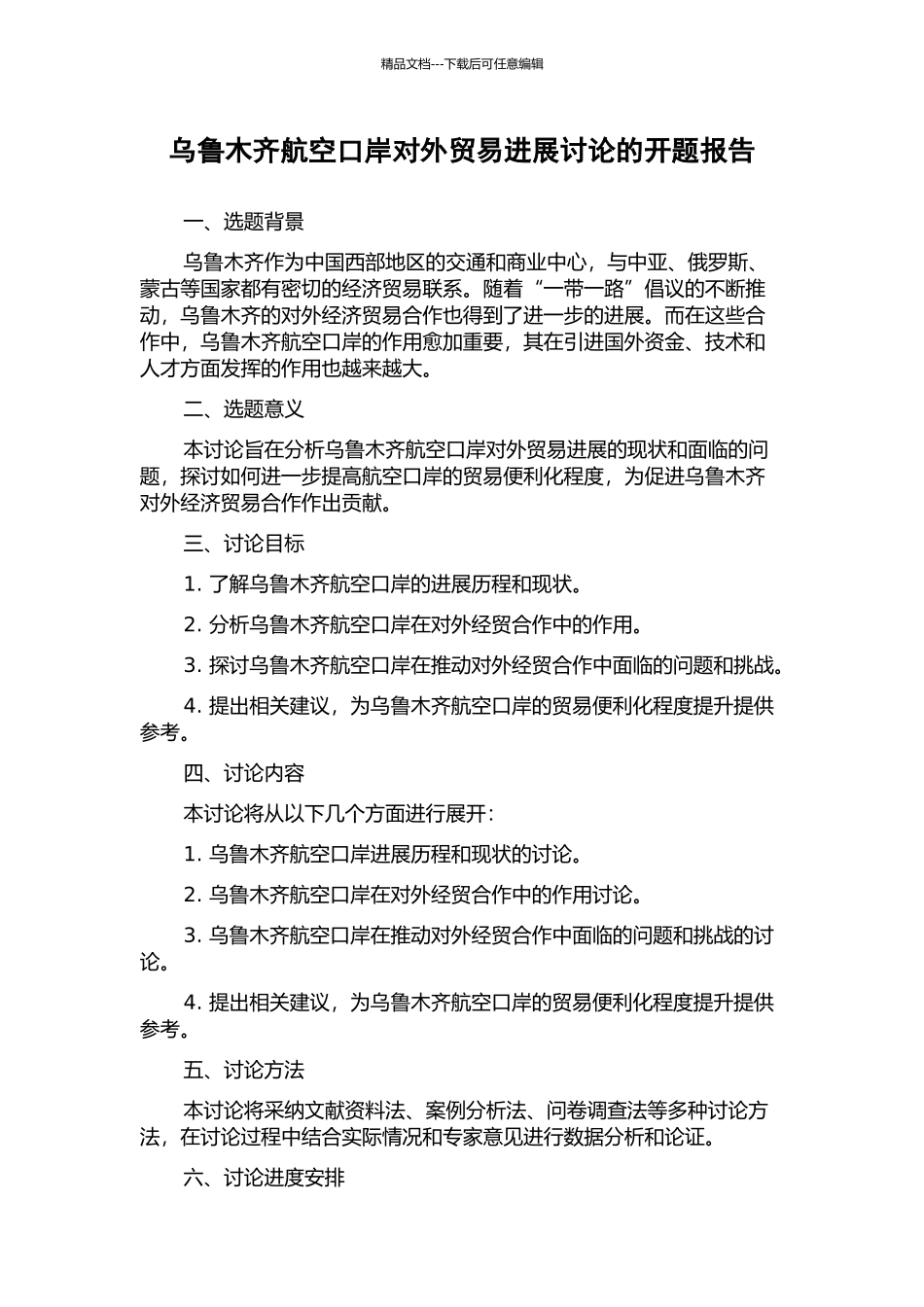 精品文档---下载后可任意编辑

乌鲁木齐航空口岸对外贸易进展讨论的开题报告

一、选题背景

乌鲁木齐作为中国西部地区的交通和商业中心，与中亚、俄罗斯、蒙古等国家都有密切的经济贸易联系。随着“一带一路”倡议的不断推动，乌鲁木齐的对外经济贸易合作也得到了进一步的进展。而在这些合作中，乌鲁木齐航空口岸的作用愈加重要，其在引进国外资金、技术和人才方面发挥的作用也越来越大。

二、选题意义

本讨论旨在分析乌鲁木齐航空口岸对外贸易进展的现状和面临的问题，探讨如何进一步提高航空口岸的贸易便利化程度，为促进乌鲁木齐对外经济贸易合作作出贡献。

三、讨论目标

1. 了解乌鲁木齐航空口岸的进展历程和现状。

2. 分析乌鲁木齐航空口岸在对外经贸合作中的作用。

3. 探讨乌鲁木齐航空口岸在推动对外经贸合作中面临的问题和挑战。

4. 提出相关建议，为乌鲁木齐航空口岸的贸易便利化程度提升提供参考。

四、讨论内容

本讨论将从以下几个方面进行展开：

1. 乌鲁木齐航空口岸进展历程和现状的讨论。

2. 乌鲁木齐航空口岸在对外经贸合作中的作用讨论。

3. 乌鲁木齐航空口岸在推动对外经贸合作中面临的问题和挑战的讨论。

4. 提出相关建议，为乌鲁木齐航空口岸的贸易便利化程度提升提供参考。

五、讨论方法

本讨论将采纳文献资料法、案例分析法、问卷调查法等多种讨论方法，在讨论过程中结合实际情况和专家意见进行数据分析和论证。

六、讨论进度安排